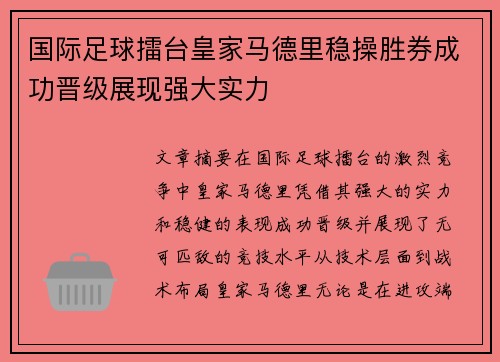 国际足球擂台皇家马德里稳操胜券成功晋级展现强大实力

文章摘要在国际足球擂台的激烈竞争中皇家马德里凭借其强大的实力和稳健的表现成功晋级并展现了无可匹敌的竞技水平从技术层面到战术布局皇家马德里无论是在进攻端